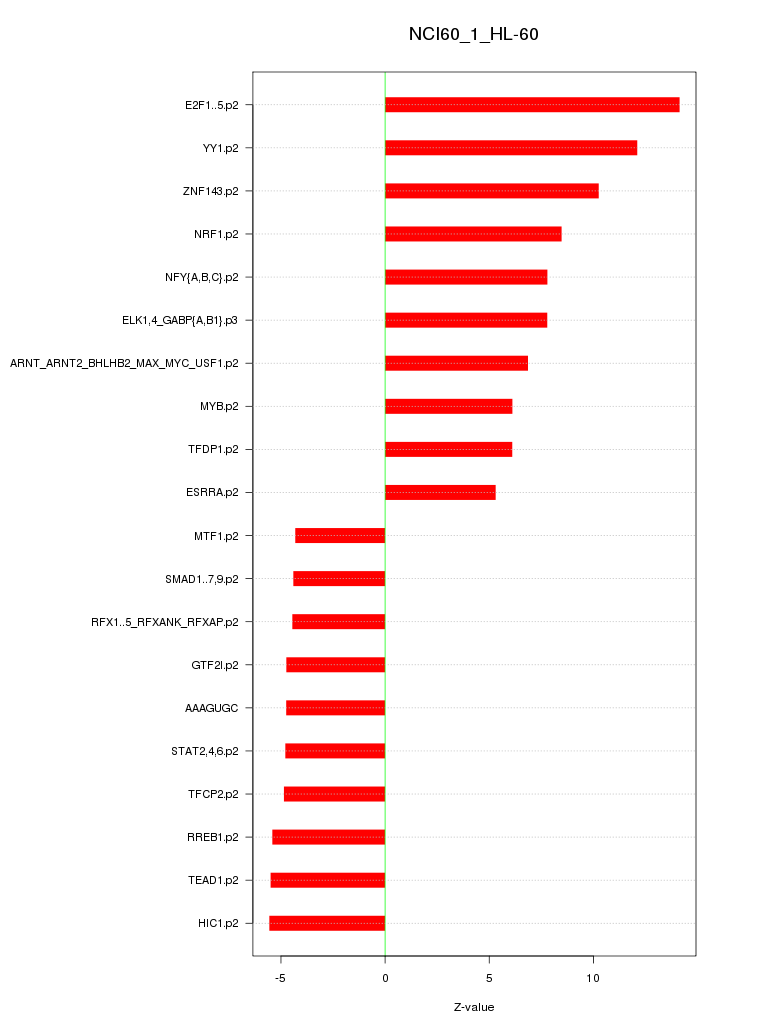 NCI60_1_HL-60

E2F1..5.p2
YY1.p2
ZNF143.p2
NRF1.p2
NFY{A,B,C}.p2
ELK1,4_GABP{A,B1}.p3
ARNT_ARNT2_BHLHB2_MAX_MYC_USF1.p2
MYB.p2
TFDP1.p2
ESRRA.p2
MTF1.p2
SMAD1..7,9.p2
RFX1..5_RFXANK_RFXAP.p2
GTF2I.p2
AAAGUGC
STAT2,4,6.p2
TFCP2.p2
RREB1.p2
TEAD1.p2
HIC1.p2

-5
0
5
10

Z-value